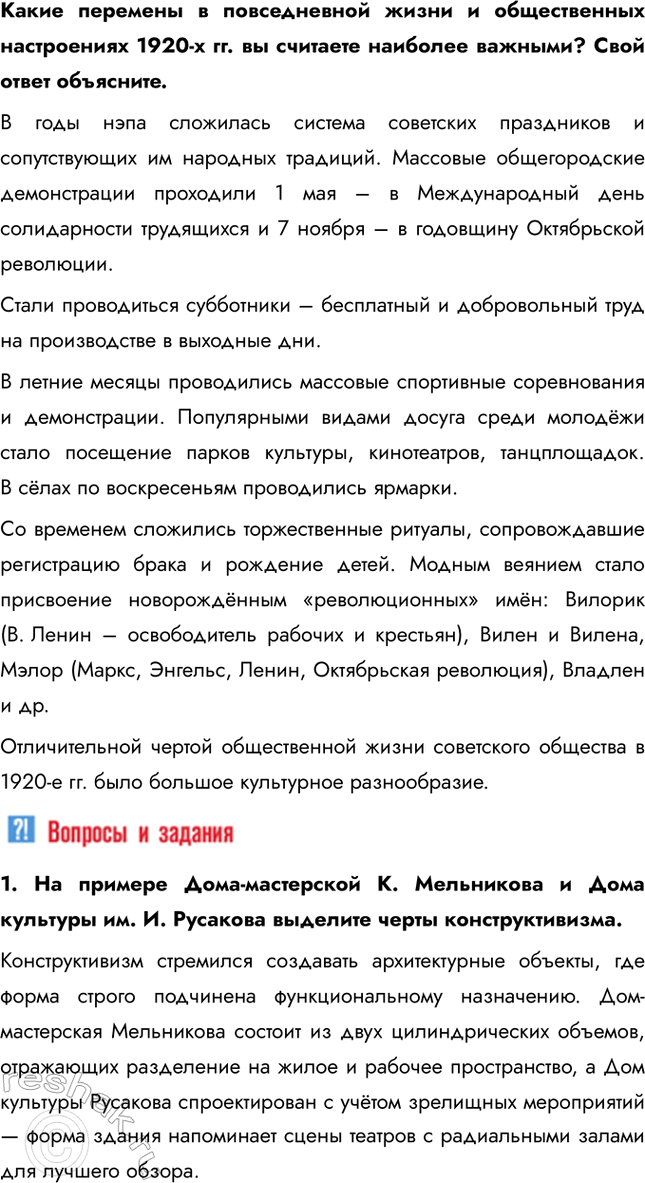 Какие перемены в повседневной жизни и общественных настроениях 1920-х гг. вы считаете наиболее важными? Свой ответ объясните.

В годы нэпа сложилась система советских праздников и сопутствующих им народных традиций. Массовые общегородские демонстрации проходили 1 мая — в Международный день солидарности трудящихся и 7 ноября — в годовщину Октябрьской революции.

Стали проводиться субботники — бесплатный и добровольный труд на производстве в выходные дни.

В летние месяцы проводились массовые спортивные соревнования и демонстрации. Популярными видами досуга среди молодёжи стало посещение парков культуры, кинотеатров, танцплощадок. В сёлах по воскресеньям проводились ярмарки.

Со временем сложились торжественные ритуалы, сопровождавшие регистрацию брака и рождение детей. Модным веянием стало присвоение новорождённым «революционных» имён: Вилорик (В. Ленин — освободитель рабочих и крестьян), Вилен и Вилена, Мэлор (Маркс, Энгельс, Ленин, Октябрьская революция), Владлен и др.

Отличительной чертой общественной жизни советского общества в 1920-е гг. было большое культурное разнообразие.

?! Вопросы и задания

1. На примере Дома-мастерской К. Мельникова и Дома культуры им. И. Русакова выделите черты конструктивизма.

Конструктивизм стремился создавать архитектурные объекты, где форма строго подчинена функциональному назначению. Дом-мастерская Мельникова состоит из двух цилиндрических объемов, отражающих разделение на жилое и рабочее пространство, а Дом культуры Русакова спроектирован с учётом зрелищных мероприятий — форма здания напоминает сцены театров с радиальными залами для лучшего обзора.

reshak.ru